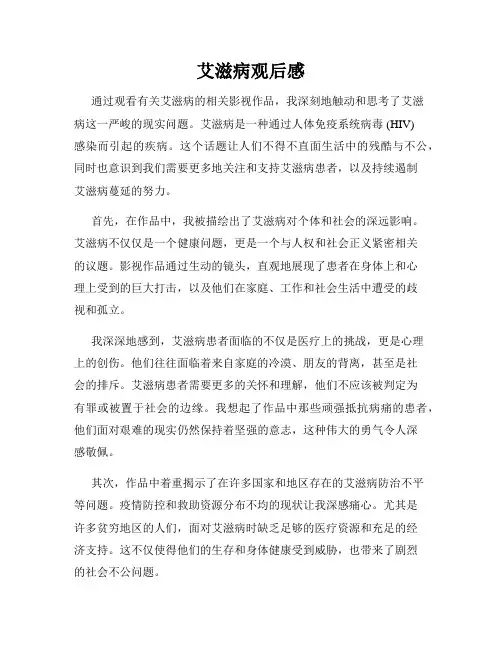 艾滋病观后感

通过观看有关艾滋病的相关影视作品，我深刻地触动和思考了艾滋病这一严峻的现实问题。艾滋病是一种通过人体免疫系统病毒 (HIV) 感染而引起的疾病。这个话题让人们不得不直面生活中的残酷与不公，同时也意识到我们需要更多地关注和支持艾滋病患者，以及持续遏制艾滋病蔓延的努力。

首先，在作品中，我被描绘出了艾滋病对个体和社会的深远影响。艾滋病不仅仅是一个健康问题，更是一个与人权和社会正义紧密相关的议题。影视作品通过生动的镜头，直观地展现了患者在身体上和心理上受到的巨大打击，以及他们在家庭、工作和社会生活中遭受的歧视和孤立。

我深深地感到，艾滋病患者面临的不仅是医疗上的挑战，更是心理上的创伤。他们往往面临着来自家庭的冷漠、朋友的背离，甚至是社会的排斥。艾滋病患者需要更多的关怀和理解，他们不应该被判定为有罪或被置于社会的边缘。我想起了作品中那些顽强抵抗病痛的患者，他们面对艰难的现实仍然保持着坚强的意志，这种伟大的勇气令人深感敬佩。

其次，作品中着重揭示了在许多国家和地区存在的艾滋病防治不平等问题。疫情防控和救助资源分布不均的现状让我深感痛心。尤其是许多贫穷地区的人们，面对艾滋病时缺乏足够的医疗资源和充足的经济支持。这不仅使得他们的生存和身体健康受到威胁，也带来了剧烈的社会不公问题。